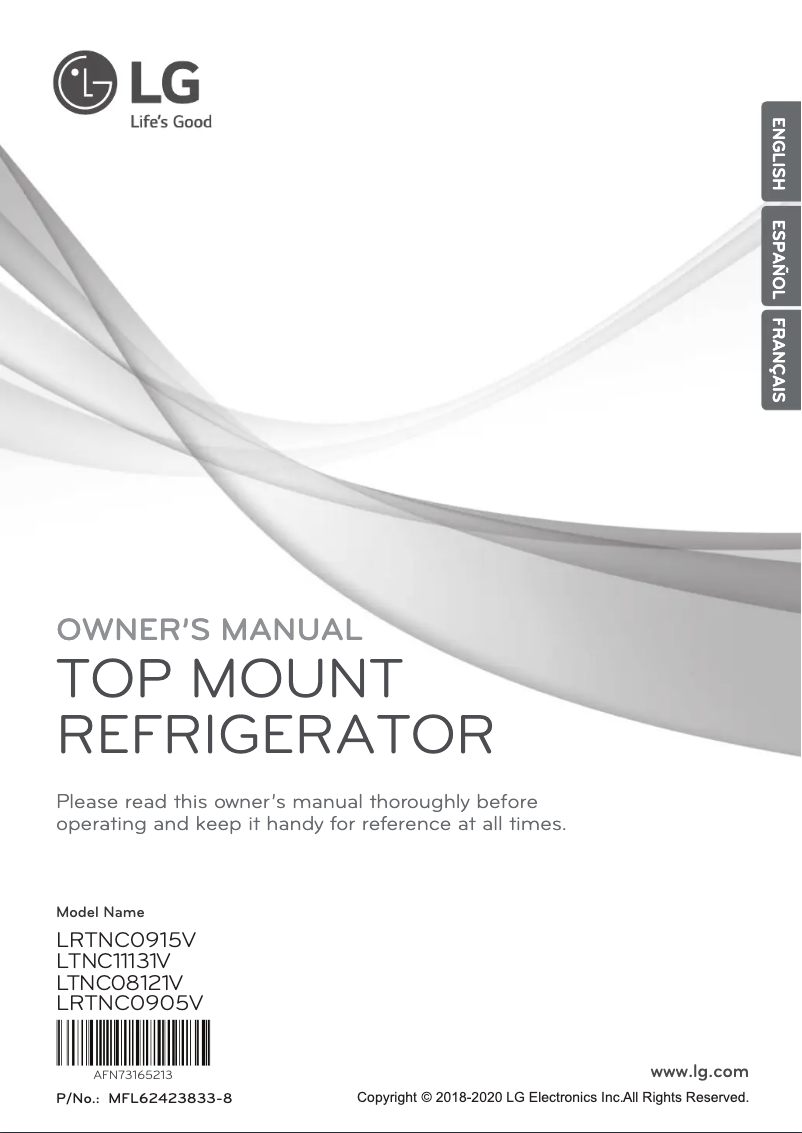 LG
Life's Good

ENGLISH
ESPAÑOL
FRANÇAIS

OWNER'S MANUAL
TOP MOUNT REFRIGERATOR

Please read this owner's manual thoroughly before operating and keep it handy for reference at all times.

Model Name
LRTNC0915V
LTNC11131V
LTNC08121V
LRTNC0905V

AFN73165213

P/No.: MFL62423833-8

www.lg.com
Copyright © 2018-2020 LG Electronics Inc.All Rights Reserved.